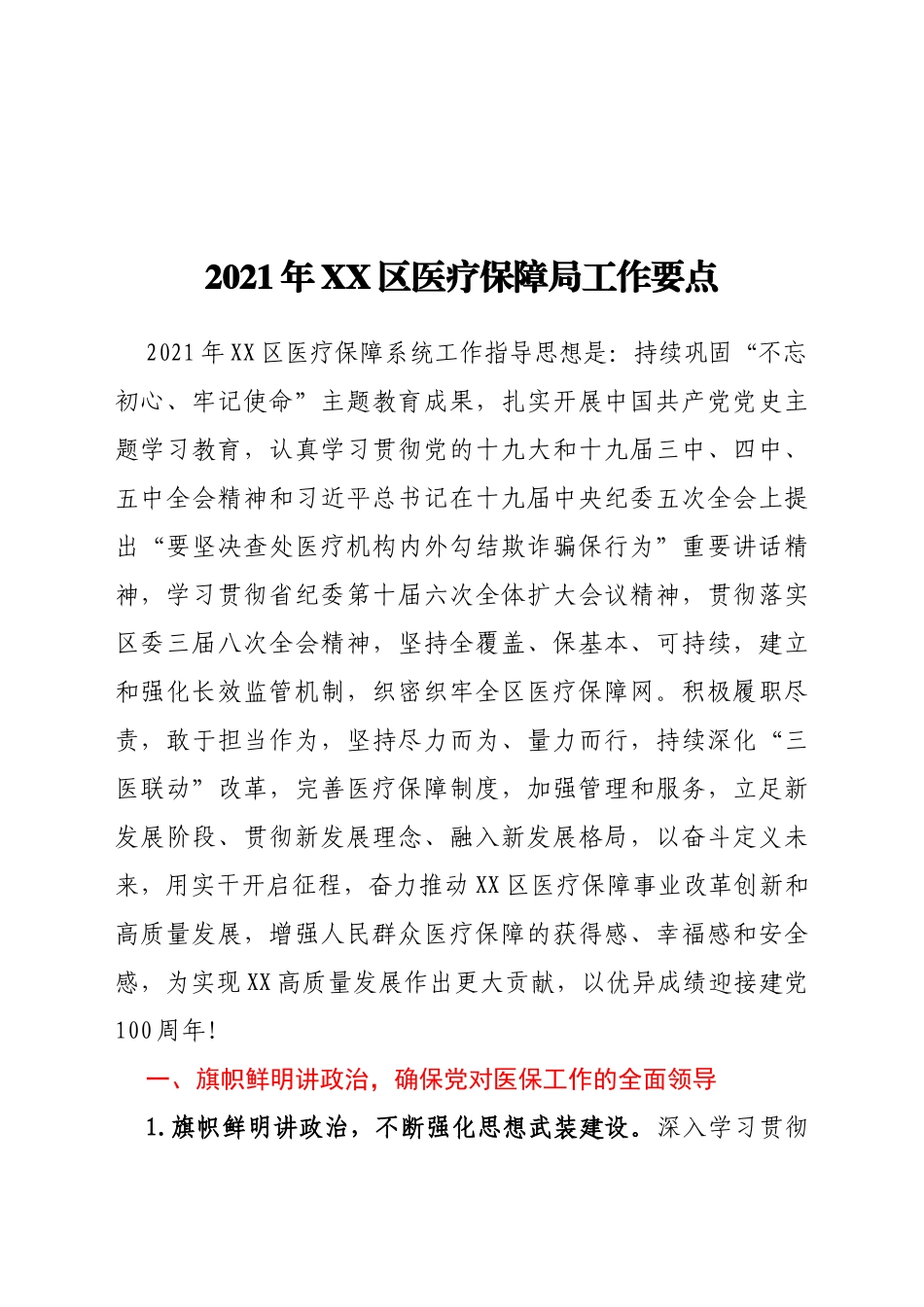 2021年XX区医疗保障局工作要点

2021年XX区医疗保障系统工作指导思想是：持续巩固“不忘初心、牢记使命”主题教育成果，扎实开展中国共产党党史主题学习教育，认真学习贯彻党的十九大和十九届三中、四中、五中全会精神和习近平总书记在十九届中央纪委五次全会上提出“要坚决查处医疗机构内外勾结欺诈骗保行为”重要讲话精神，学习贯彻省纪委第十届六次全体扩大会议精神，贯彻落实区委三届八次全会精神，坚持全覆盖、保基本、可持续，建立和强化长效监管机制，织密织牢全区医疗保障网。积极履职尽责，敢于担当作为，坚持尽力而为、量力而行，持续深化“三医联动”改革，完善医疗保障制度，加强管理和服务，立足新发展阶段、贯彻新发展理念、融入新发展格局，以奋斗定义未来，用实干开启征程，奋力推动XX区医疗保障事业改革创新和高质量发展，增强人民群众医疗保障的获得感、幸福感和安全感，为实现XX高质量发展作出更大贡献，以优异成绩迎接建党100周年！

一、旗帜鲜明讲政治，确保党对医保工作的全面领导

1.旗帜鲜明讲政治，不断强化思想武装建设。深入学习贯彻